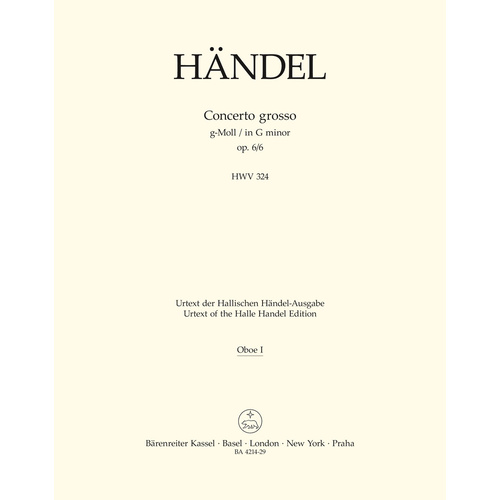 HÄNDEL

Concerto grosso
g-Moll / in G minor
op. 6/6

HWV 324

Urtext der Hallischen Händel-Ausgabe
Urtext of the Halle Handel Edition

Oboe I

Bärenreiter Kassel · Basel · London · New York · Praha
BA 4214-29